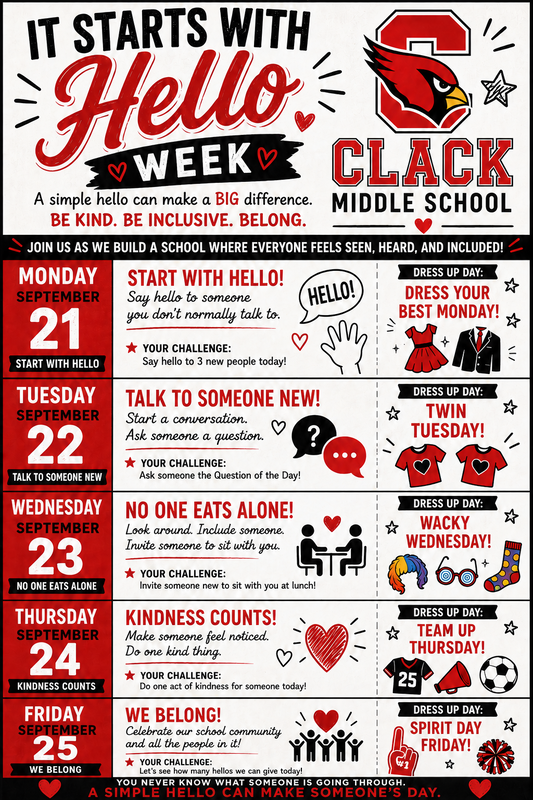 IT STARTS WITH Hello WEEK

A simple hello can make a BIG difference.
BE KIND. BE INCLUSIVE. BELONG.

C

CLACK
MIDDLE SCHOOL

JOIN US AS WE BUILD A SCHOOL WHERE EVERYONE FEELS SEEN, HEARD, AND INCLUDED!

MONDAY
SEPTEMBER
21
START WITH HELLO

START WITH HELLO!
Say hello to someone you don't normally talk to.
HELLO!
YOUR CHALLENGE:
Say hello to 3 new people today!

DRESS UP DAY:
DRESS YOUR BEST MONDAY!

TUESDAY
SEPTEMBER
22
TALK TO SOMEONE NEW

TALK TO SOMEONE NEW!
Start a conversation. Ask someone a question.
?
YOUR CHALLENGE:
Ask someone the Question of the Day!

DRESS UP DAY:
TWIN TUESDAY!

WEDNESDAY
SEPTEMBER
23
NO ONE EATS ALONE

NO ONE EATS ALONE!
Look around. Include someone. Invite someone to sit with you.
YOUR CHALLENGE:
Invite someone new to sit with you at lunch!

DRESS UP DAY:
WACKY WEDNESDAY!

THURSDAY
SEPTEMBER
24
KINDNESS COUNTS

KINDNESS COUNTS!
Make someone feel noticed. Do one kind thing.
YOUR CHALLENGE:
Do one act of kindness for someone today!

DRESS UP DAY:
TEAM UP THURSDAY!
25

FRIDAY
SEPTEMBER
25
WE BELONG

WE BELONG!
Celebrate our school community and all the people in it!
YOUR CHALLENGE:
Let's see how many hellos we can give today!

DRESS UP DAY:
SPIRIT DAY FRIDAY!

YOU NEVER KNOW WHAT SOMEONE IS GOING THROUGH.
A SIMPLE HELLO CAN MAKE SOMEONE'S DAY.